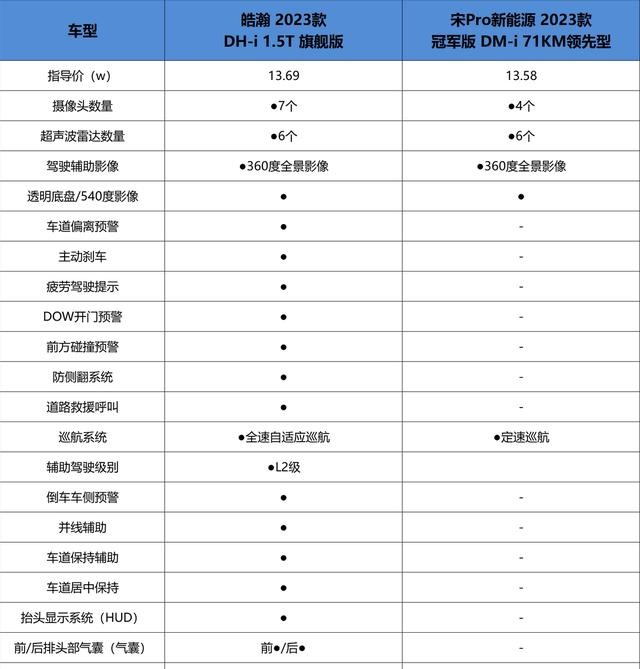 | 车型 | 皓瀚 2023款 DH-i 1.5T 旗舰版 | 宋Pro新能源 2023款 冠军版 DM-i 71KM领先型 |
|---|---|---|
| 指导价（w） | 13.69 | 13.58 |
| 摄像头数量 | ●7个 | ●4个 |
| 超声波雷达数量 | ●6个 | ●6个 |
| 驾驶辅助影像 | ●360度全景影像 | ●360度全景影像 |
| 透明底盘/540度影像 | ● | ● |
| 车道偏离预警 | ● | - |
| 主动刹车 | ● | - |
| 疲劳驾驶提示 | ● | - |
| DOW开门预警 | ● | - |
| 前方碰撞预警 | ● | - |
| 防侧翻系统 | ● | - |
| 道路救援呼叫 | ● | - |
| 巡航系统 | ●全速自适应巡航 | ●定速巡航 |
| 辅助驾驶级别 | ●L2级 | |
| 倒车车侧预警 | ● | - |
| 并线辅助 | ● | - |
| 车道保持辅助 | ● | - |
| 车道居中保持 | ● | - |
| 抬头显示系统（HUD） | ● | - |
| 前/后排头部气囊（气囊） | 前●/后● | - |